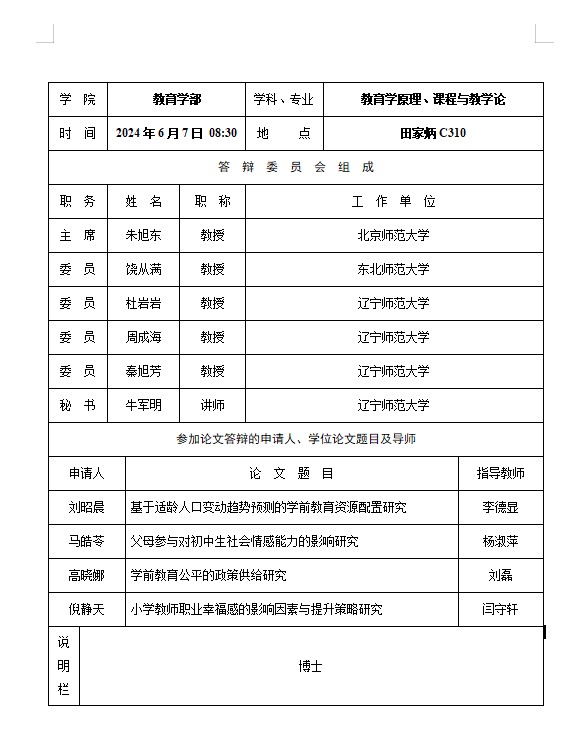 | 学 院 | 教育学部 | 学科、专业 | 教育学原理、课程与教学论 |
|---|---|---|---|
| 时 间 | 2024 年 6 月 7 日 08:30 | 地 点 | 田家炳 C310 |

答 辩 委 员 会 组 成

| 职 务 | 姓 名 | 职 称 | 工 作 单 位 |
|---|---|---|---|
| 主 席 | 朱旭东 | 教授 | 北京师范大学 |
| 委 员 | 饶从满 | 教授 | 东北师范大学 |
| 委 员 | 杜岩岩 | 教授 | 辽宁师范大学 |
| 委 员 | 周成海 | 教授 | 辽宁师范大学 |
| 委 员 | 秦旭芳 | 教授 | 辽宁师范大学 |
| 秘 书 | 牛军明 | 讲师 | 辽宁师范大学 |

参加论文答辩的申请人、学位论文题目及导师

| 申请人 | 论 文 题 目 | 指导教师 |
|---|---|---|
| 刘昭晨 | 基于适龄人口变动趋势预测的学前教育资源配置研究 | 李德显 |
| 马皓苓 | 父母参与对初中生社会情感能力的影响研究 | 杨淑萍 |
| 高晓娜 | 学前教育公平的政策供给研究 | 刘磊 |
| 倪静天 | 小学教师职业幸福感的影响因素与提升策略研究 | 闫守轩 |

| 说明栏 | 博士 |
|---|---|